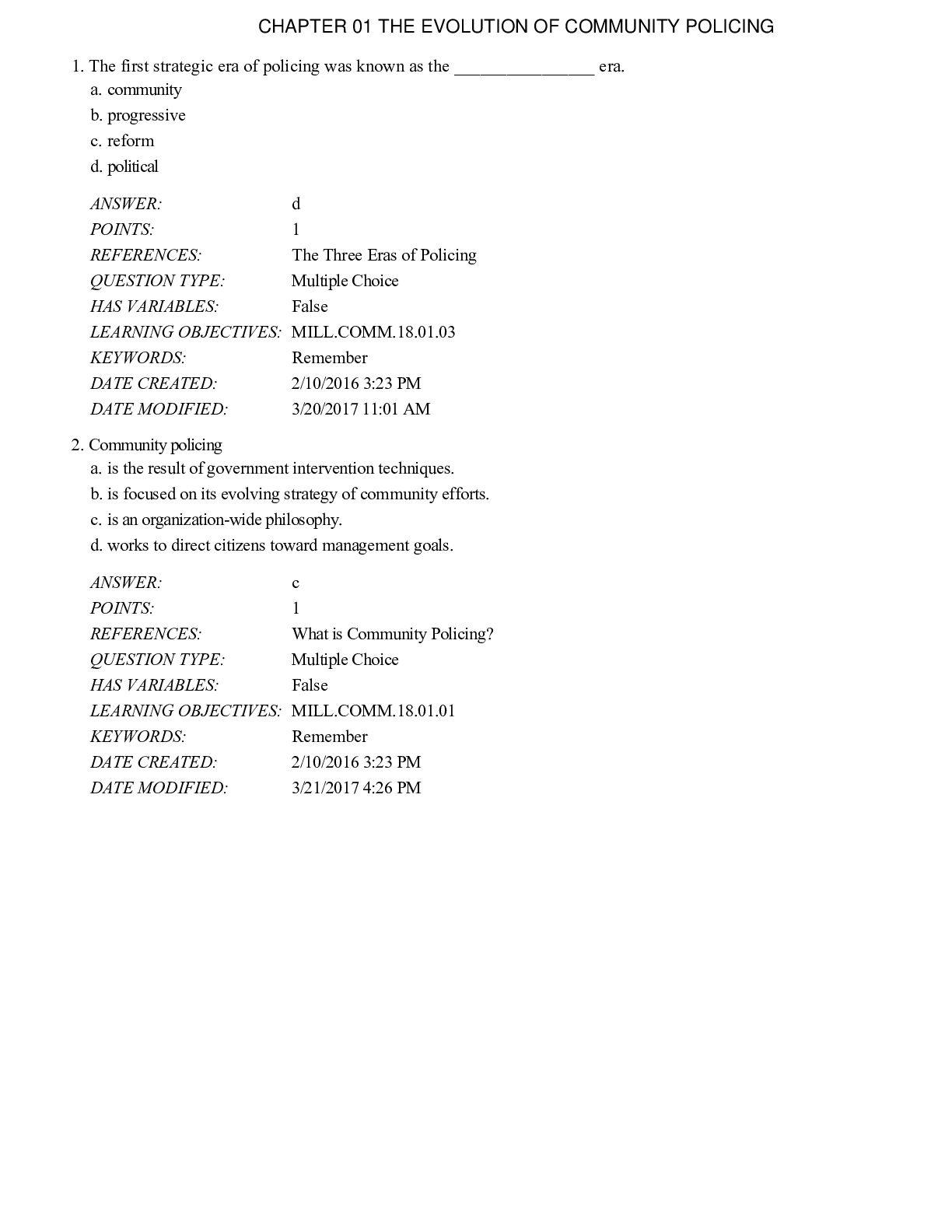 CHAPTER 01 THE EVOLUTION OF COMMUNITY POLICING

1. The first strategic era of policing was known as the ________________ era.
a. community
b. progressive
c. reform
d. political

| | |
|---|---|
| ANSWER: | d |
| POINTS: | 1 |
| REFERENCES: | The Three Eras of Policing |
| QUESTION TYPE: | Multiple Choice |
| HAS VARIABLES: | False |
| LEARNING OBJECTIVES: | MILL.COMM.18.01.03 |
| KEYWORDS: | Remember |
| DATE CREATED: | 2/10/2016 3:23 PM |
| DATE MODIFIED: | 3/20/2017 11:01 AM |

2. Community policing
a. is the result of government intervention techniques.
b. is focused on its evolving strategy of community efforts.
c. is an organization-wide philosophy.
d. works to direct citizens toward management goals.

| | |
|---|---|
| ANSWER: | c |
| POINTS: | 1 |
| REFERENCES: | What is Community Policing? |
| QUESTION TYPE: | Multiple Choice |
| HAS VARIABLES: | False |
| LEARNING OBJECTIVES: | MILL.COMM.18.01.01 |
| KEYWORDS: | Remember |
| DATE CREATED: | 2/10/2016 3:23 PM |
| DATE MODIFIED: | 3/21/2017 4:26 PM |